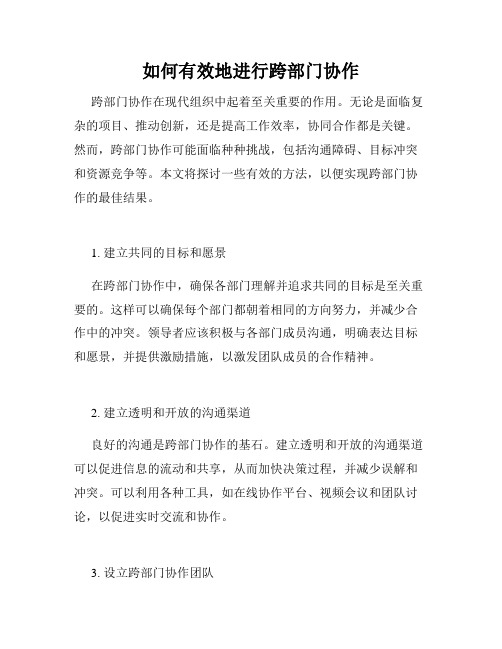 如何有效地进行跨部门协作

跨部门协作在现代组织中起着至关重要的作用。无论是面临复杂的项目、推动创新，还是提高工作效率，协同合作都是关键。然而，跨部门协作可能面临种种挑战，包括沟通障碍、目标冲突和资源竞争等。本文将探讨一些有效的方法，以便实现跨部门协作的最佳结果。

1. 建立共同的目标和愿景

在跨部门协作中，确保各部门理解并追求共同的目标是至关重要的。这样可以确保每个部门都朝着相同的方向努力，并减少合作中的冲突。领导者应该积极与各部门成员沟通，明确表达目标和愿景，并提供激励措施，以激发团队成员的合作精神。

2. 建立透明和开放的沟通渠道

良好的沟通是跨部门协作的基石。建立透明和开放的沟通渠道可以促进信息的流动和共享，从而加快决策过程，并减少误解和冲突。可以利用各种工具，如在线协作平台、视频会议和团队讨论，以促进实时交流和协作。

3. 设立跨部门协作团队